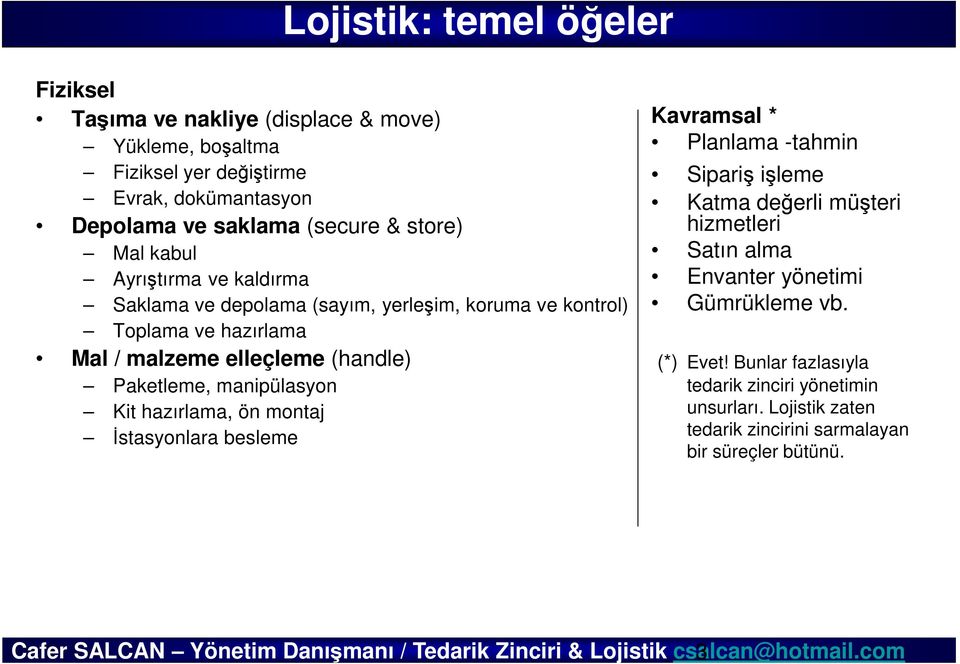 Lojistik: temel öğeler

Fiziksel
• Taşıma ve nakliye (displace & move)
– Yükleme, boşaltma
– Fiziksel yer değiştirme
– Evrak, dokümantasyon
• Depolama ve saklama (secure & store)
– Mal kabul
– Ayrıştırma ve kaldırma
– Saklama ve depolama (sayım, yerleşim, koruma ve kontrol)
– Toplama ve hazırlama
• Mal / malzeme elleçleme (handle)
– Paketleme, manipülasyon
– Kit hazırlama, ön montaj
– İstasyonlara besleme

Kavramsal *
• Planlama -tahmin
• Sipariş işleme
• Katma değerli müşteri hizmetleri
• Satın alma
• Envanter yönetimi
• Gümrükleme vb.

(*) Evet! Bunlar fazlasıyla tedarik zinciri yönetimin unsurları. Lojistik zaten tedarik zincirini sarmalayan bir süreçler bütünü.

Cafer SALCAN – Yönetim Danışmanı / Tedarik Zinciri & Lojistik csalcan@hotmail.com